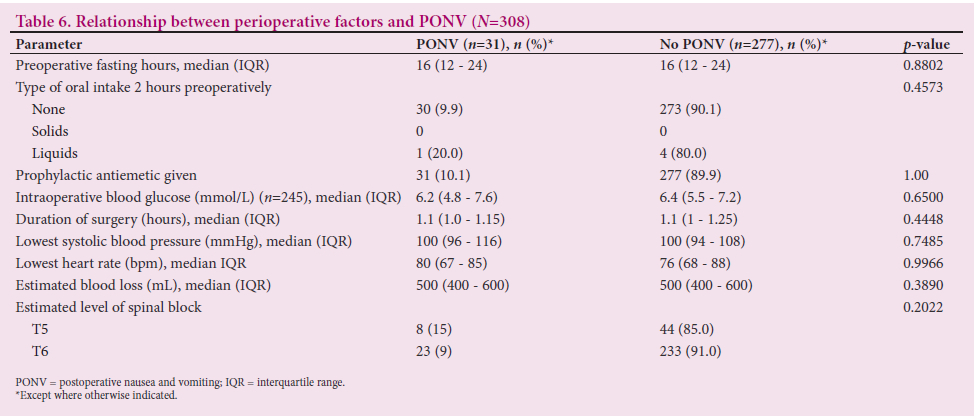 Table 6. Relationship between perioperative factors and PONV (N=308)

| Parameter | PONV (n=31), n (%)* | No PONV (n=277), n (%)* | p-value |
|---|---|---|---|
| Preoperative fasting hours, median (IQR) | 16 (12 - 24) | 16 (12 - 24) | 0.8802 |
| Type of oral intake 2 hours preoperatively | | | 0.4573 |
| None | 30 (9.9) | 273 (90.1) | |
| Solids | 0 | 0 | |
| Liquids | 1 (20.0) | 4 (80.0) | |
| Prophylactic antiemetic given | 31 (10.1) | 277 (89.9) | 1.00 |
| Intraoperative blood glucose (mmol/L) (n=245), median (IQR) | 6.2 (4.8 - 7.6) | 6.4 (5.5 - 7.2) | 0.6500 |
| Duration of surgery (hours), median (IQR) | 1.1 (1.0 - 1.15) | 1.1 (1 - 1.25) | 0.4448 |
| Lowest systolic blood pressure (mmHg), median (IQR) | 100 (96 - 116) | 100 (94 - 108) | 0.7485 |
| Lowest heart rate (bpm), median IQR | 80 (67 - 85) | 76 (68 - 88) | 0.9966 |
| Estimated blood loss (mL), median (IQR) | 500 (400 - 600) | 500 (400 - 600) | 0.3890 |
| Estimated level of spinal block | | | 0.2022 |
| T5 | 8 (15) | 44 (85.0) | |
| T6 | 23 (9) | 233 (91.0) | |

PONV = postoperative nausea and vomiting; IQR = interquartile range.
*Except where otherwise indicated.